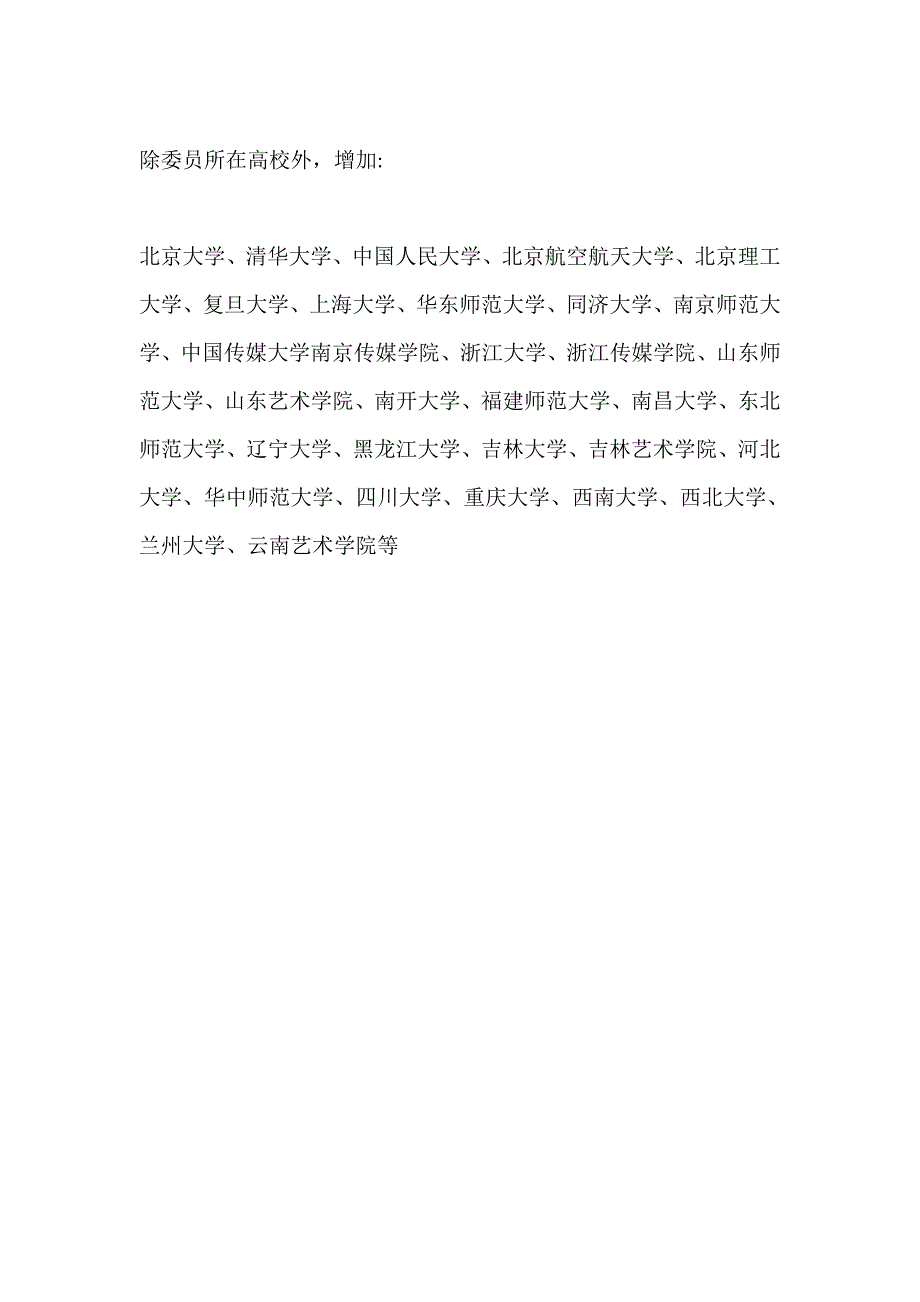 除委员所在高校外，增加:

北京大学、清华大学、中国人民大学、北京航空航天大学、北京理工大学、复旦大学、上海大学、华东师范大学、同济大学、南京师范大学、中国传媒大学南京传媒学院、浙江大学、浙江传媒学院、山东师范大学、山东艺术学院、南开大学、福建师范大学、南昌大学、东北师范大学、辽宁大学、黑龙江大学、吉林大学、吉林艺术学院、河北大学、华中师范大学、四川大学、重庆大学、西南大学、西北大学、兰州大学、云南艺术学院等